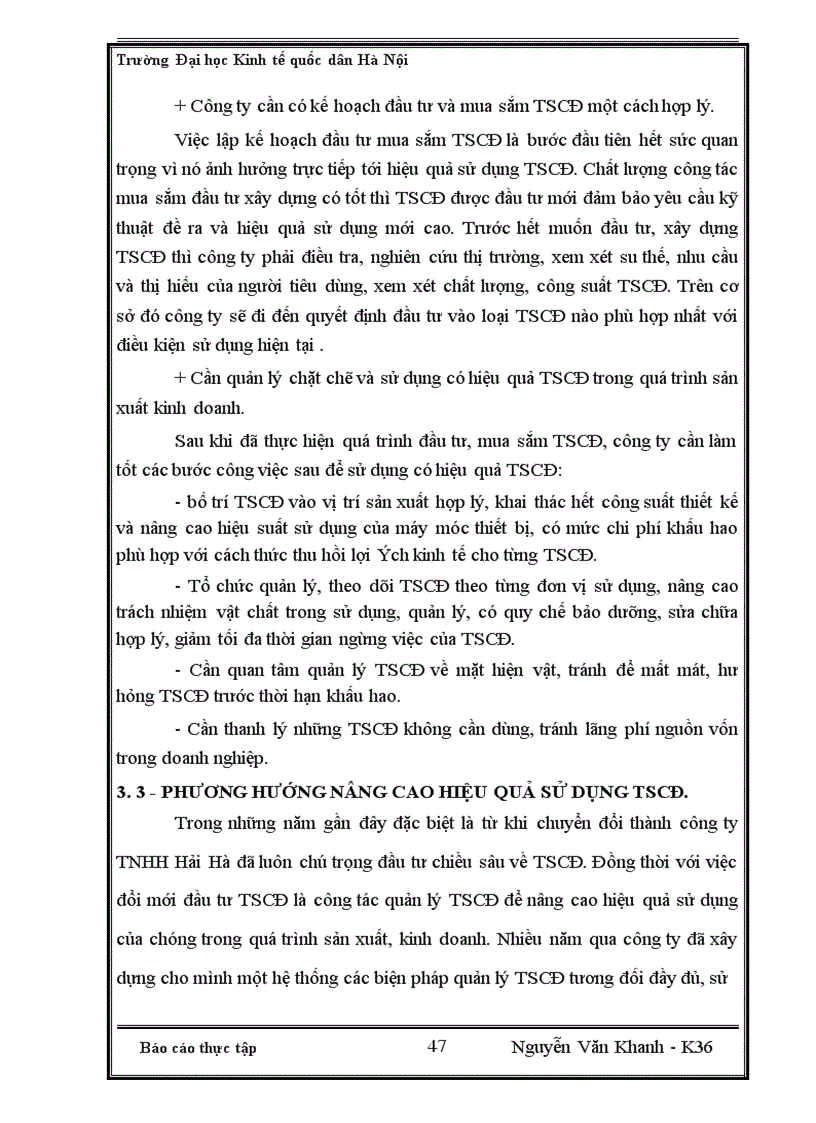 Trường Đại học Kinh tế quốc dân Hà Nội

+ Công ty cần có kế hoạch đầu tư và mua sắm TSCĐ một cách hợp lý.

Việc lập kế hoạch đầu tư mua sắm TSCĐ là bước đầu tiên hết sức quan trọng vì nó ảnh hưởng trực tiếp tới hiệu quả sử dụng TSCĐ. Chất lượng công tác mua sắm đầu tư xây dựng có tốt thì TSCĐ được đầu tư mới đảm bảo yêu cầu kỹ thuật đề ra và hiệu quả sử dụng mới cao. Trước hết muốn đầu tư, xây dựng TSCĐ thì công ty phải điều tra, nghiên cứu thị trường, xem xét su thế, nhu cầu và thị hiếu của người tiêu dùng, xem xét chất lượng, công suất TSCĐ. Trên cơ sở đó công ty sẽ đi đến quyết định đầu tư vào loại TSCĐ nào phù hợp nhất với điều kiện sử dụng hiện tại .

+ Cần quản lý chặt chẽ và sử dụng có hiệu quả TSCĐ trong quá trình sản xuất kinh doanh.

Sau khi đã thực hiện quá trình đầu tư, mua sắm TSCĐ, công ty cần làm tốt các bước công việc sau để sử dụng có hiệu quả TSCĐ:

- bố trí TSCĐ vào vị trí sản xuất hợp lý, khai thác hết công suất thiết kế và nâng cao hiệu suất sử dụng của máy móc thiết bị, có mức chi phí khấu hao phù hợp với cách thức thu hồi lợi Ých kinh tế cho từng TSCĐ.

- Tổ chức quản lý, theo dõi TSCĐ theo từng đơn vị sử dụng, nâng cao trách nhiệm vật chất trong sử dụng, quản lý, có quy chế bảo dưỡng, sửa chữa hợp lý, giảm tối đa thời gian ngừng việc của TSCĐ.

- Cần quan tâm quản lý TSCĐ về mặt hiện vật, tránh để mất mát, hư hỏng TSCĐ trước thời hạn khấu hao.

- Cần thanh lý những TSCĐ không cần dùng, tránh lãng phí nguồn vốn trong doanh nghiệp.

3. 3 - PHƯƠNG HƯỚNG NÂNG CAO HIỆU QUẢ SỬ DỤNG TSCĐ.

Trong những năm gần đây đặc biệt là từ khi chuyển đổi thành công ty TNHH Hải Hà đã luôn chú trọng đầu tư chiều sâu về TSCĐ. Đồng thời với việc đổi mới đầu tư TSCĐ là công tác quản lý TSCĐ để nâng cao hiệu quả sử dụng của chóng trong quá trình sản xuất, kinh doanh. Nhiều năm qua công ty đã xây dựng cho mình một hệ thống các biện pháp quản lý TSCĐ tương đối đầy đủ, sử

Báo cáo thực tập 47 Nguyễn Văn Khanh - K36